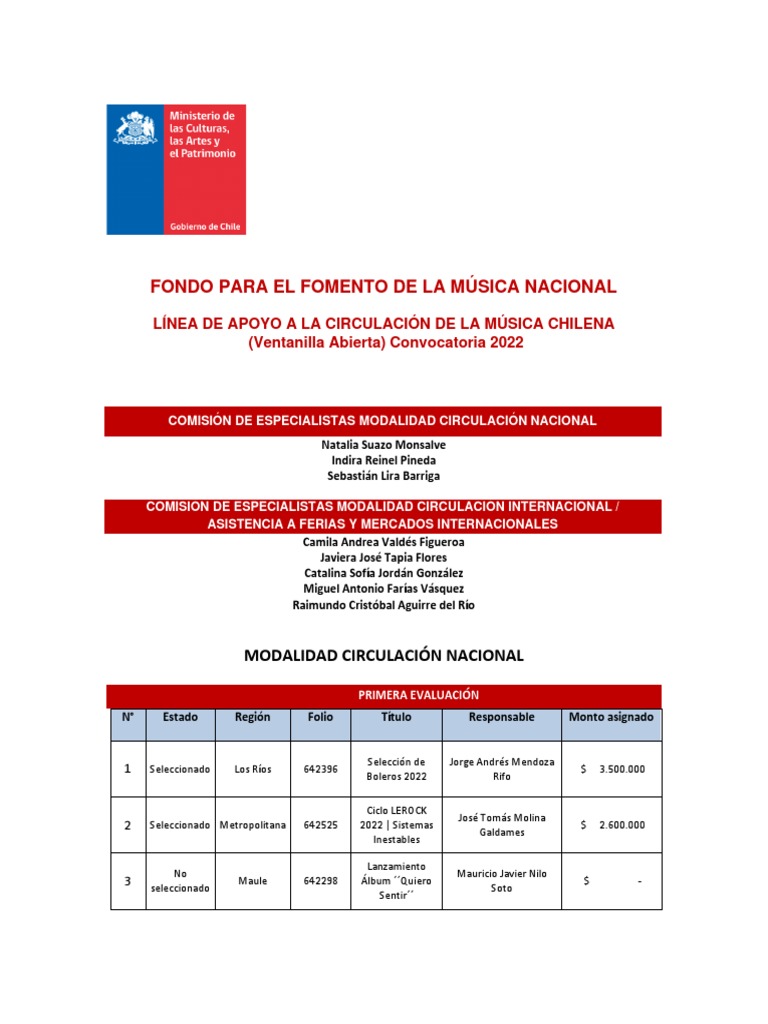 Ministerio de las Culturas, las Artes y el Patrimonio

Gobierno de Chile

FONDO PARA EL FOMENTO DE LA MÚSICA NACIONAL

LÍNEA DE APOYO A LA CIRCULACIÓN DE LA MÚSICA CHILENA
(Ventanilla Abierta) Convocatoria 2022

COMISIÓN DE ESPECIALISTAS MODALIDAD CIRCULACIÓN NACIONAL

Natalia Suazo Monsalve
Indira Reinel Pineda
Sebastián Lira Barriga

COMISION DE ESPECIALISTAS MODALIDAD CIRCULACION INTERNACIONAL / ASISTENCIA A FERIAS Y MERCADOS INTERNACIONALES

Camila Andrea Valdés Figueroa
Javiera José Tapia Flores
Catalina Sofía Jordán González
Miguel Antonio Farías Vásquez
Raimundo Cristóbal Aguirre del Río

MODALIDAD CIRCULACIÓN NACIONAL

PRIMERA EVALUACIÓN

| N° | Estado | Región | Folio | Título | Responsable | Monto asignado |
|---|---|---|---|---|---|---|
| 1 | Seleccionado | Los Ríos | 642396 | Selección de Boleros 2022 | Jorge Andrés Mendoza Rifo | $ 3.500.000 |
| 2 | Seleccionado | Metropolitana | 642525 | Ciclo LEROCK 2022 \| Sistemas Inestables | José Tomás Molina Galdames | $ 2.600.000 |
| 3 | No seleccionado | Maule | 642298 | Lanzamiento Álbum ´´Quiero Sentir´´ | Mauricio Javier Nilo Soto | $ - |